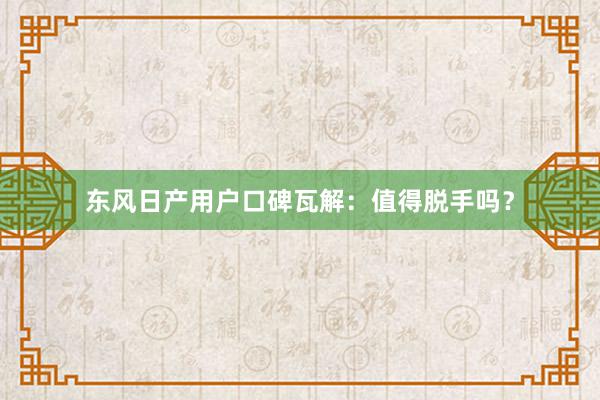 东风日产用户口碑瓦解：值得脱手吗？